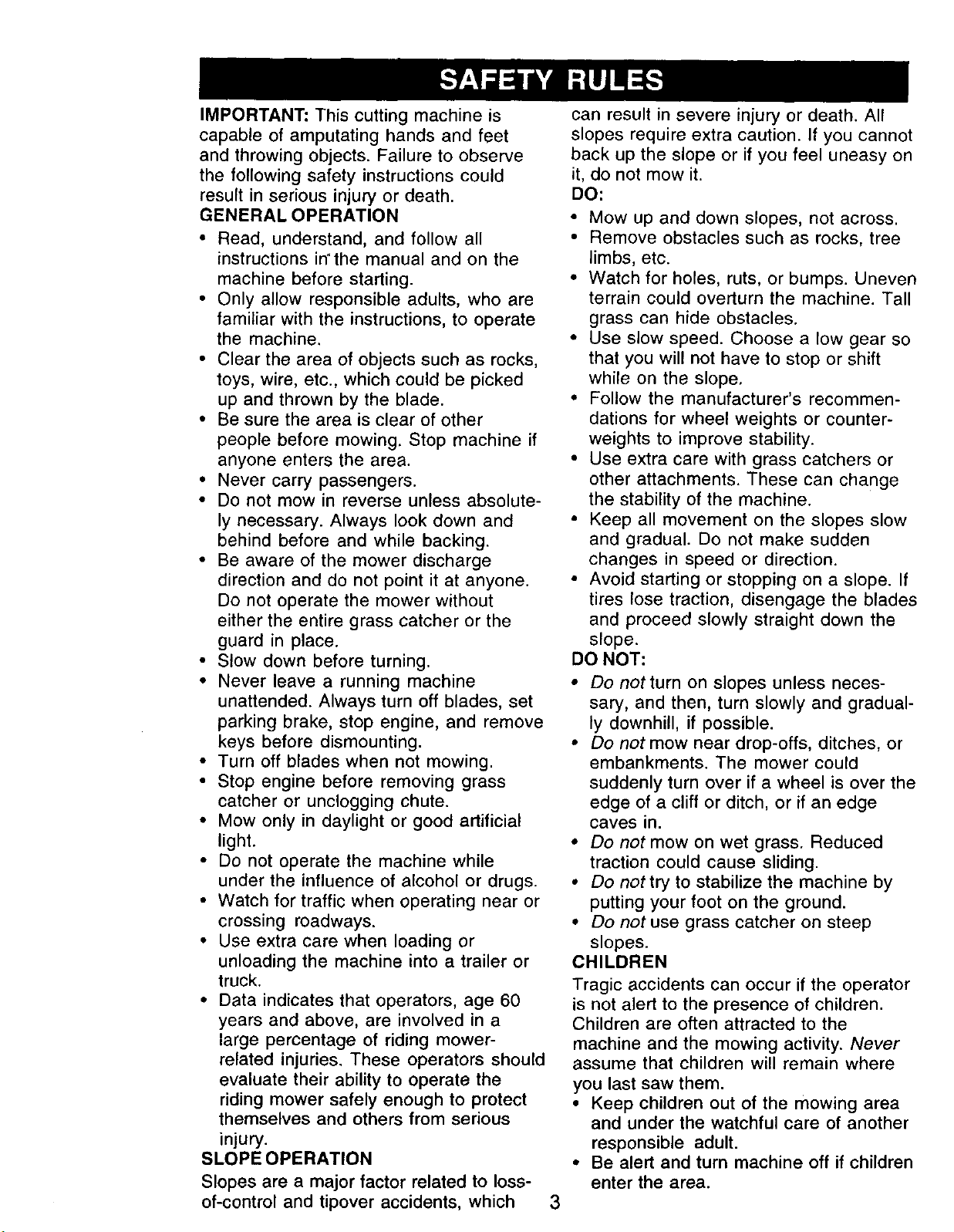 SAFETY RULES

IMPORTANT: This cutting machine is capable of amputating hands and feet and throwing objects. Failure to observe the following safety instructions could result in serious injury or death.

GENERAL OPERATION

• Read, understand, and follow all instructions in the manual and on the machine before starting.
• Only allow responsible adults, who are familiar with the instructions, to operate the machine.
• Clear the area of objects such as rocks, toys, wire, etc., which could be picked up and thrown by the blade.
• Be sure the area is clear of other people before mowing. Stop machine if anyone enters the area.
• Never carry passengers.
• Do not mow in reverse unless absolutely necessary. Always look down and behind before and while backing.
• Be aware of the mower discharge direction and do not point it at anyone. Do not operate the mower without either the entire grass catcher or the guard in place.
• Slow down before turning.
• Never leave a running machine unattended. Always turn off blades, set parking brake, stop engine, and remove keys before dismounting.
• Turn off blades when not mowing.
• Stop engine before removing grass catcher or unclogging chute.
• Mow only in daylight or good artificial light.
• Do not operate the machine while under the influence of alcohol or drugs.
• Watch for traffic when operating near or crossing roadways.
• Use extra care when loading or unloading the machine into a trailer or truck.
• Data indicates that operators, age 60 years and above, are involved in a large percentage of riding mower-related injuries. These operators should evaluate their ability to operate the riding mower safely enough to protect themselves and others from serious injury.

SLOPE OPERATION

Slopes are a major factor related to loss-of-control and tipover accidents, which can result in severe injury or death. All slopes require extra caution. If you cannot back up the slope or if you feel uneasy on it, do not mow it.

DO:

• Mow up and down slopes, not across.
• Remove obstacles such as rocks, tree limbs, etc.
• Watch for holes, ruts, or bumps. Uneven terrain could overturn the machine. Tall grass can hide obstacles.
• Use slow speed. Choose a low gear so that you will not have to stop or shift while on the slope.
• Follow the manufacturer's recommendations for wheel weights or counterweights to improve stability.
• Use extra care with grass catchers or other attachments. These can change the stability of the machine.
• Keep all movement on the slopes slow and gradual. Do not make sudden changes in speed or direction.
• Avoid starting or stopping on a slope. If tires lose traction, disengage the blades and proceed slowly straight down the slope.

DO NOT:

• Do not turn on slopes unless necessary, and then, turn slowly and gradually downhill, if possible.
• Do not mow near drop-offs, ditches, or embankments. The mower could suddenly turn over if a wheel is over the edge of a cliff or ditch, or if an edge caves in.
• Do not mow on wet grass. Reduced traction could cause sliding.
• Do not try to stabilize the machine by putting your foot on the ground.
• Do not use grass catcher on steep slopes.

CHILDREN

Tragic accidents can occur if the operator is not alert to the presence of children. Children are often attracted to the machine and the mowing activity. Never assume that children will remain where you last saw them.

• Keep children out of the mowing area and under the watchful care of another responsible adult.
• Be alert and turn machine off if children enter the area.

3